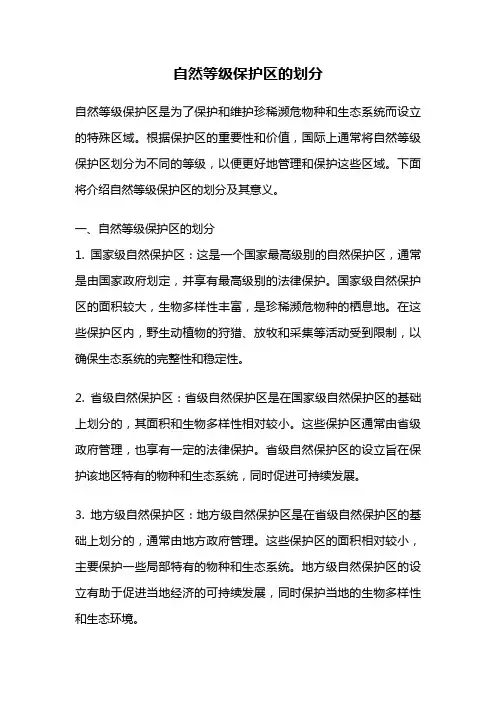 自然等级保护区的划分

自然等级保护区是为了保护和维护珍稀濒危物种和生态系统而设立的特殊区域。根据保护区的重要性和价值，国际上通常将自然等级保护区划分为不同的等级，以便更好地管理和保护这些区域。下面将介绍自然等级保护区的划分及其意义。

一、自然等级保护区的划分

1. 国家级自然保护区：这是一个国家最高级别的自然保护区，通常是由国家政府划定，并享有最高级别的法律保护。国家级自然保护区的面积较大，生物多样性丰富，是珍稀濒危物种的栖息地。在这些保护区内，野生动植物的狩猎、放牧和采集等活动受到限制，以确保生态系统的完整性和稳定性。

2. 省级自然保护区：省级自然保护区是在国家级自然保护区的基础上划分的，其面积和生物多样性相对较小。这些保护区通常由省级政府管理，也享有一定的法律保护。省级自然保护区的设立旨在保护该地区特有的物种和生态系统，同时促进可持续发展。

3. 地方级自然保护区：地方级自然保护区是在省级自然保护区的基础上划分的，通常由地方政府管理。这些保护区的面积相对较小，主要保护一些局部特有的物种和生态系统。地方级自然保护区的设立有助于促进当地经济的可持续发展，同时保护当地的生物多样性和生态环境。